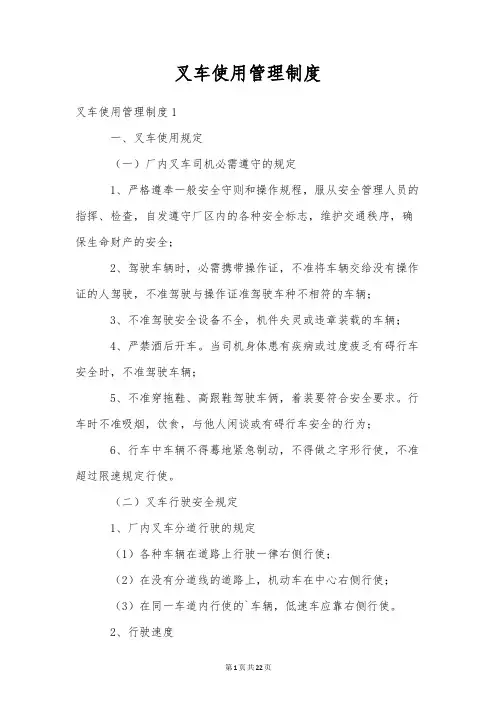 叉车使用管理制度

叉车使用管理制度1

一、叉车使用规定

（一）厂内叉车司机必需遵守的规定

1、严格遵奉一般安全守则和操作规程，服从安全管理人员的指挥、检查，自发遵守厂区内的各种安全标志，维护交通秩序，确保生命财产的安全；

2、驾驶车辆时，必需携带操作证，不准将车辆交给没有操作证的人驾驶，不准驾驶与操作证准驾驶车种不相符的车辆；

3、不准驾驶安全设备不全，机件失灵或违章装载的车辆；

4、严禁酒后开车。当司机身体患有疾病或过度疲乏有碍行车安全时，不准驾驶车辆；

5、不准穿拖鞋、高跟鞋驾驶车辆，着装要符合安全要求。行车时不准吸烟，饮食，与他人闲谈或有碍行车安全的行为；

6、行车中车辆不得蓦地紧急制动，不得做之字形行使，不准超过限速规定行使。

（二）叉车行驶安全规定

1、厂内叉车分道行驶的规定

（1）各种车辆在道路上行驶一律右侧行使；

（2）在没有分道线的道路上，机动车在中心右侧行使；

（3）在同一车道内行使的`车辆，低速车应靠右侧行使。

2、行驶速度

第1页共22页